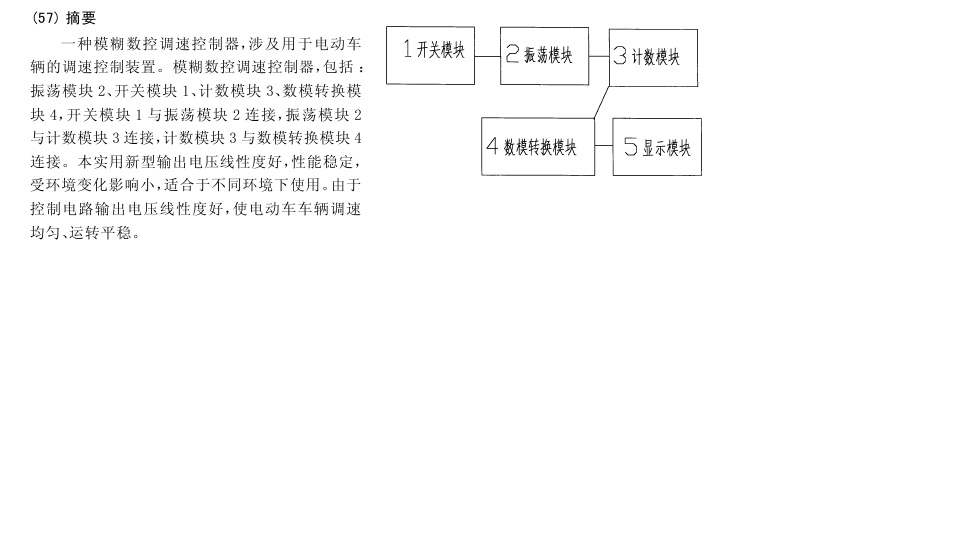 (57) 摘要

一种模糊数控调速控制器，涉及用于电动车辆的调速控制装置。模糊数控调速控制器，包括：振荡模块 2、开关模块 1、计数模块 3、数模转换模块 4，开关模块 1 与振荡模块 2 连接，振荡模块 2 与计数模块 3 连接，计数模块 3 与数模转换模块 4 连接。本实用新型输出电压线性度好，性能稳定，受环境变化影响小，适合于不同环境下使用。由于控制电路输出电压线性度好，使电动车车辆调速均匀、运转平稳。

1 开关模块

2 振荡模块

3 计数模块

4 数模转换模块

5 显示模块